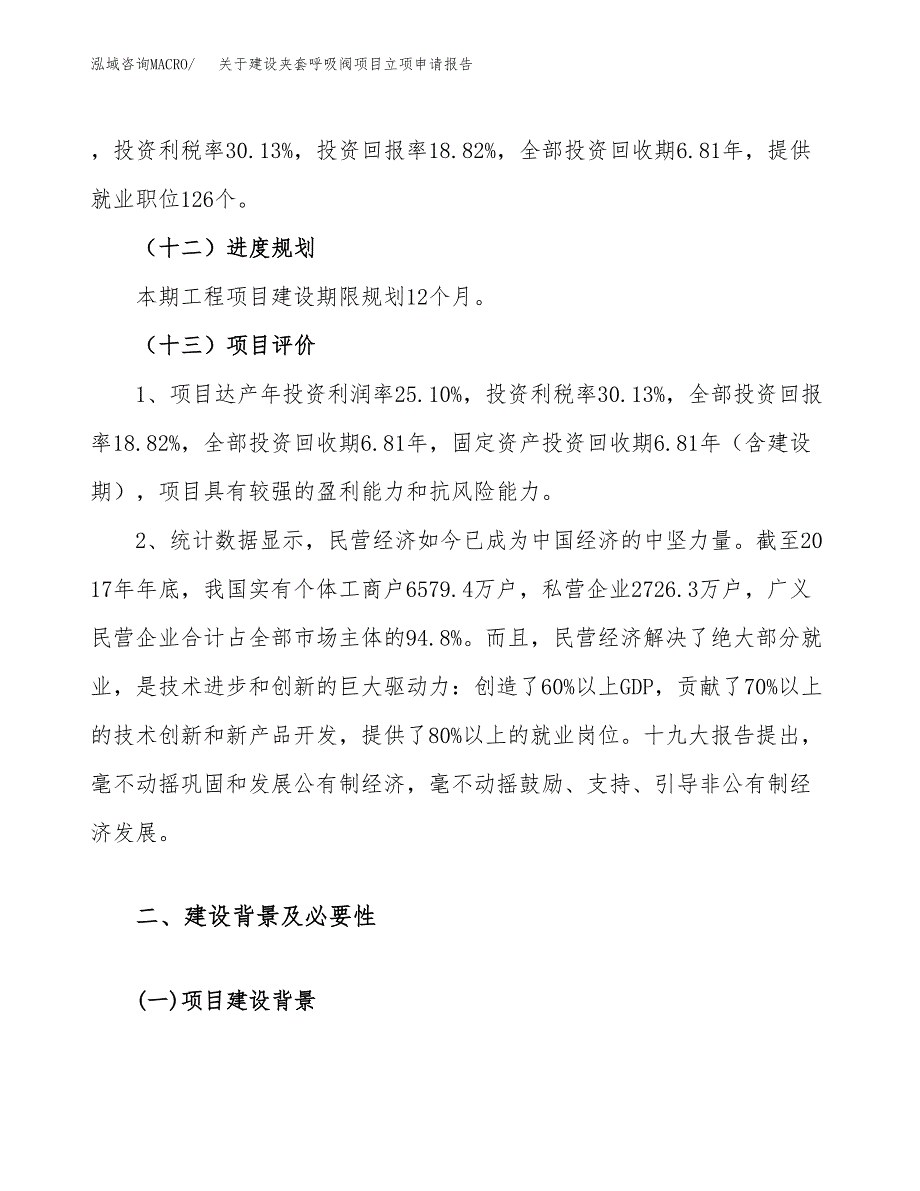 泓域咨询MACRO/　关于建设夹套呼吸阀项目立项申请报告

，投资利税率30.13%，投资回报率18.82%，全部投资回收期6.81年，提供就业职位126个。

（十二）进度规划

本期工程项目建设期限规划12个月。

（十三）项目评价

1、项目达产年投资利润率25.10%，投资利税率30.13%，全部投资回报率18.82%，全部投资回收期6.81年，固定资产投资回收期6.81年（含建设期），项目具有较强的盈利能力和抗风险能力。

2、统计数据显示，民营经济如今已成为中国经济的中坚力量。截至2017年年底，我国实有个体工商户6579.4万户，私营企业2726.3万户，广义民营企业合计占全部市场主体的94.8%。而且，民营经济解决了绝大部分就业，是技术进步和创新的巨大驱动力：创造了60%以上GDP，贡献了70%以上的技术创新和新产品开发，提供了80%以上的就业岗位。十九大报告提出，毫不动摇巩固和发展公有制经济，毫不动摇鼓励、支持、引导非公有制经济发展。

二、建设背景及必要性

(一)项目建设背景